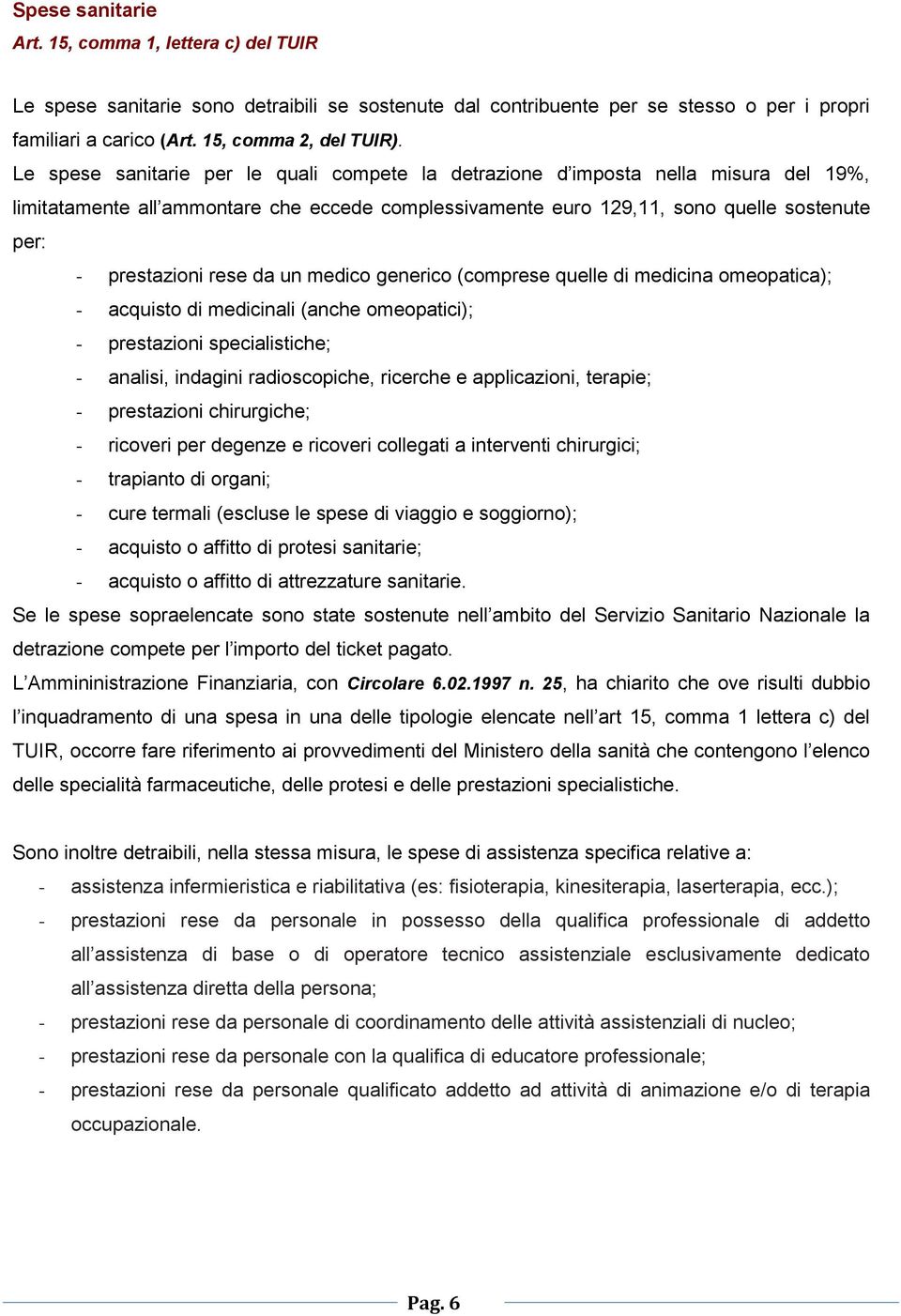 Spese sanitarie
Art. 15, comma 1, lettera c) del TUIR

Le spese sanitarie sono detraibili se sostenute dal contribuente per se stesso o per i propri familiari a carico (Art. 15, comma 2, del TUIR).
Le spese sanitarie per le quali compete la detrazione d'imposta nella misura del 19%, limitatamente all'ammontare che eccede complessivamente euro 129,11, sono quelle sostenute per:
- prestazioni rese da un medico generico (comprese quelle di medicina omeopatica);
- acquisto di medicinali (anche omeopatici);
- prestazioni specialistiche;
- analisi, indagini radioscopiche, ricerche e applicazioni, terapie;
- prestazioni chirurgiche;
- ricoveri per degenze e ricoveri collegati a interventi chirurgici;
- trapianto di organi;
- cure termali (escluse le spese di viaggio e soggiorno);
- acquisto o affitto di protesi sanitarie;
- acquisto o affitto di attrezzature sanitarie.
Se le spese sopraelencate sono state sostenute nell'ambito del Servizio Sanitario Nazionale la detrazione compete per l'importo del ticket pagato.
L'Ammininistrazione Finanziaria, con Circolare 6.02.1997 n. 25, ha chiarito che ove risulti dubbio l'inquadramento di una spesa in una delle tipologie elencate nell'art 15, comma 1 lettera c) del TUIR, occorre fare riferimento ai provvedimenti del Ministero della sanità che contengono l'elenco delle specialità farmaceutiche, delle protesi e delle prestazioni specialistiche.

Sono inoltre detraibili, nella stessa misura, le spese di assistenza specifica relative a:
- assistenza infermieristica e riabilitativa (es: fisioterapia, kinesiterapia, laserterapia, ecc.);
- prestazioni rese da personale in possesso della qualifica professionale di addetto all'assistenza di base o di operatore tecnico assistenziale esclusivamente dedicato all'assistenza diretta della persona;
- prestazioni rese da personale di coordinamento delle attività assistenziali di nucleo;
- prestazioni rese da personale con la qualifica di educatore professionale;
- prestazioni rese da personale qualificato addetto ad attività di animazione e/o di terapia occupazionale.

Pag. 6